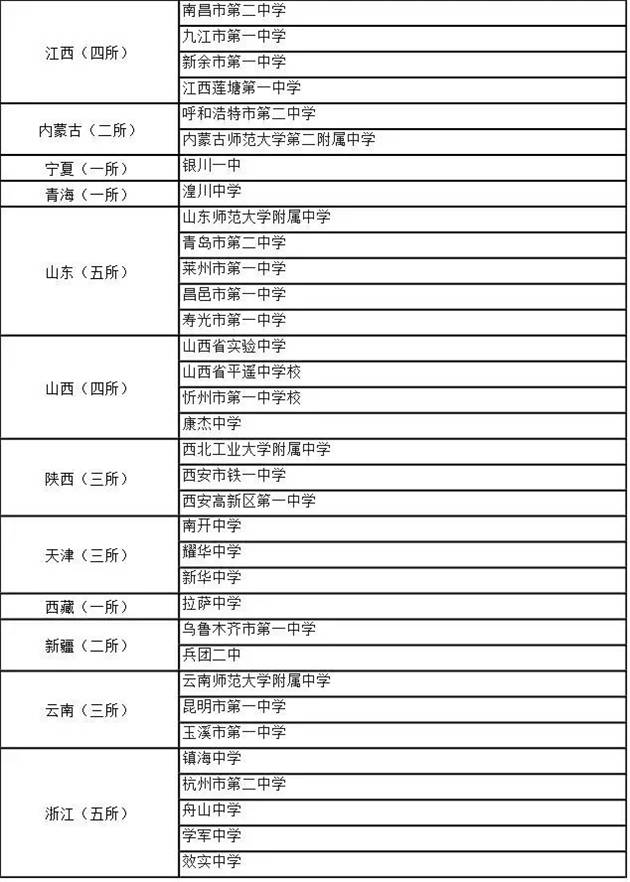 | | |
|---|---|
| 江西（四所） | 南昌市第二中学 |
| | 九江市第一中学 |
| | 新余市第一中学 |
| | 江西莲塘第一中学 |
| 内蒙古（二所） | 呼和浩特市第二中学 |
| | 内蒙古师范大学第二附属中学 |
| 宁夏（一所） | 银川一中 |
| 青海（一所） | 湟川中学 |
| 山东（五所） | 山东师范大学附属中学 |
| | 青岛市第二中学 |
| | 莱州市第一中学 |
| | 昌邑市第一中学 |
| | 寿光市第一中学 |
| 山西（四所） | 山西省实验中学 |
| | 山西省平遥中学校 |
| | 忻州市第一中学校 |
| | 康杰中学 |
| 陕西（三所） | 西北工业大学附属中学 |
| | 西安市铁一中学 |
| | 西安高新区第一中学 |
| 天津（三所） | 南开中学 |
| | 耀华中学 |
| | 新华中学 |
| 西藏（一所） | 拉萨中学 |
| 新疆（二所） | 乌鲁木齐市第一中学 |
| | 兵团二中 |
| 云南（三所） | 云南师范大学附属中学 |
| | 昆明市第一中学 |
| | 玉溪市第一中学 |
| 浙江（五所） | 镇海中学 |
| | 杭州市第二中学 |
| | 舟山中学 |
| | 学军中学 |
| | 效实中学 |